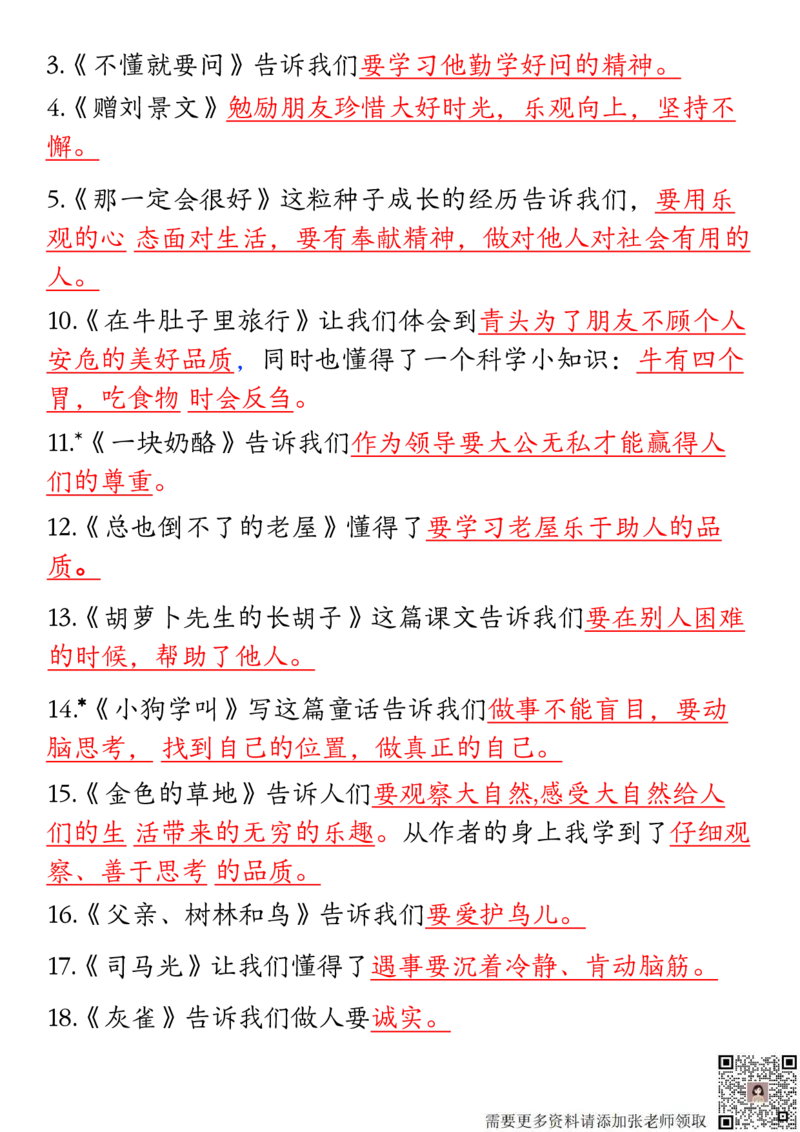 3.《不懂就要问》告诉我们要学习他勤学好问的精神。

4.《赠刘景文》勉励朋友珍惜大好时光，乐观向上，坚持不懈。

5.《那一定会很好》这粒种子成长的经历告诉我们，要用乐观的心态面对生活，要有奉献精神，做对他人对社会有用的人。

10.《在牛肚子里旅行》让我们体会到青头为了朋友不顾个人安危的美好品质，同时也懂得了一个科学小知识：牛有四个胃，吃食物时会反刍。

11.*《一块奶酪》告诉我们作为领导要大公无私才能赢得人们的尊重。

12.《总也倒不了的老屋》懂得了要学习老屋乐于助人的品质。

13.《胡萝卜先生的长胡子》这篇课文告诉我们要在别人困难的时候，帮助了他人。

14.*《小狗学叫》写这篇童话告诉我们做事不能盲目，要动脑思考，找到自己的位置，做真正的自己。

15.《金色的草地》告诉人们要观察大自然,感受大自然给人们的生活带来的无穷的乐趣。从作者的身上我学到了仔细观察、善于思考的品质。

16.《父亲、树林和鸟》告诉我们要爱护鸟儿。

17.《司马光》让我们懂得了遇事要沉着冷静、肯动脑筋。

18.《灰雀》告诉我们做人要诚实。

需要更多资料请添加张老师领取